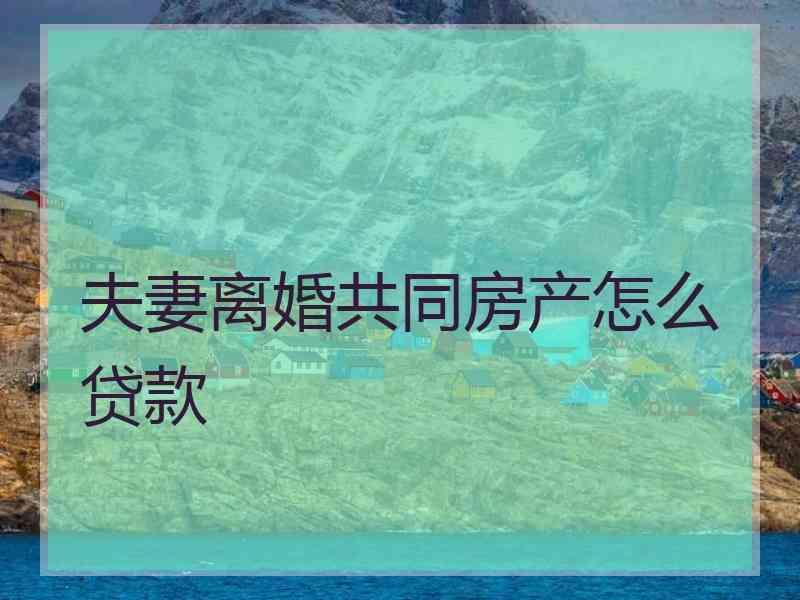 夫妻离婚共同房产怎么贷款